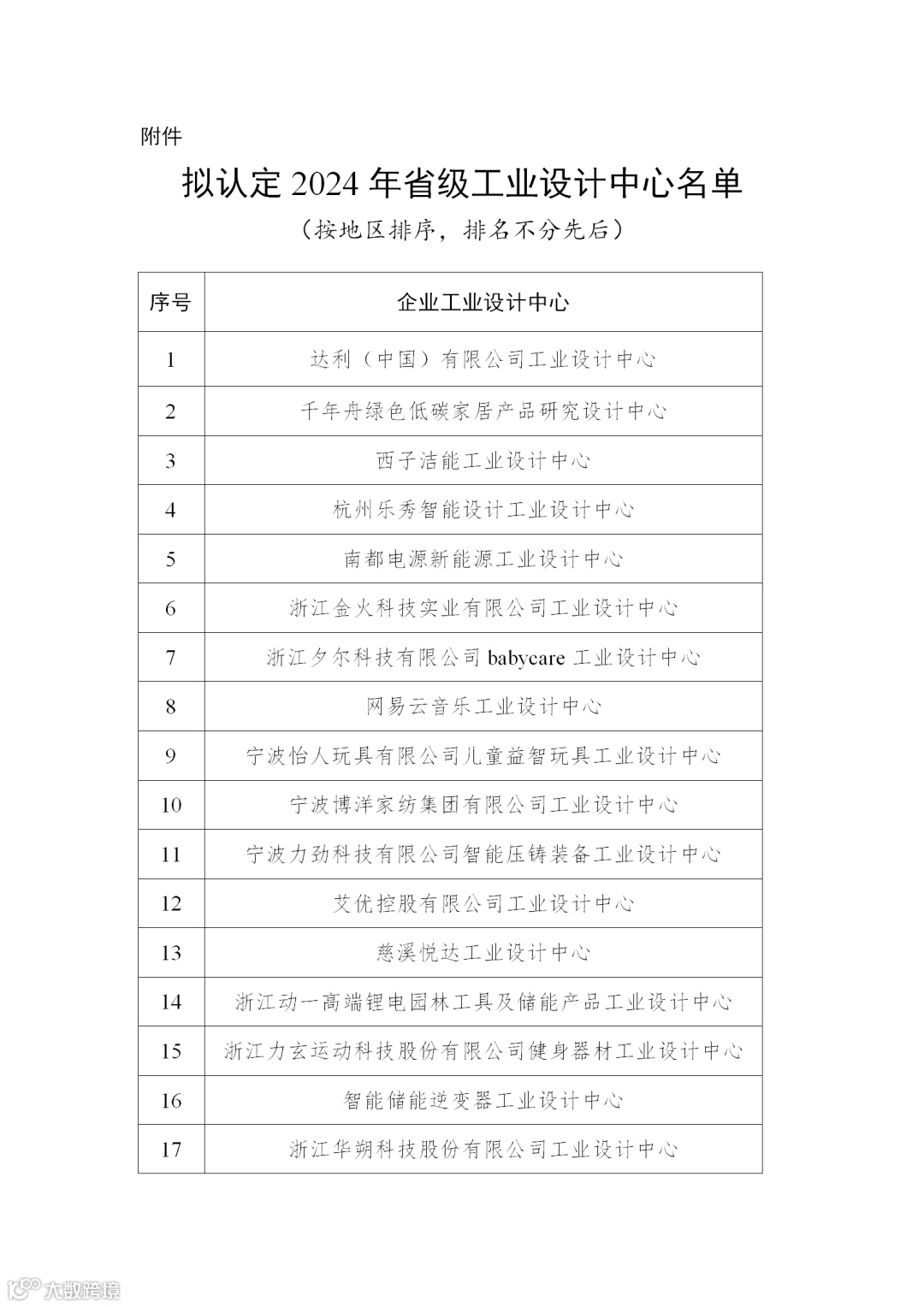 附件

拟认定 2024 年省级工业设计中心名单

（按地区排序，排名不分先后）

| 序号 | 企业工业设计中心 |
|---|---|
| 1 | 达利（中国）有限公司工业设计中心 |
| 2 | 千年舟绿色低碳家居产品研究设计中心 |
| 3 | 西子洁能工业设计中心 |
| 4 | 杭州乐秀智能设计工业设计中心 |
| 5 | 南都电源新能源工业设计中心 |
| 6 | 浙江金火科技实业有限公司工业设计中心 |
| 7 | 浙江夕尔科技有限公司 babycare 工业设计中心 |
| 8 | 网易云音乐工业设计中心 |
| 9 | 宁波怡人玩具有限公司儿童益智玩具工业设计中心 |
| 10 | 宁波博洋家纺集团有限公司工业设计中心 |
| 11 | 宁波力劲科技有限公司智能压铸装备工业设计中心 |
| 12 | 艾优控股有限公司工业设计中心 |
| 13 | 慈溪悦达工业设计中心 |
| 14 | 浙江动一高端锂电园林工具及储能产品工业设计中心 |
| 15 | 浙江力玄运动科技股份有限公司健身器材工业设计中心 |
| 16 | 智能储能逆变器工业设计中心 |
| 17 | 浙江华朔科技股份有限公司工业设计中心 |

大数跨境